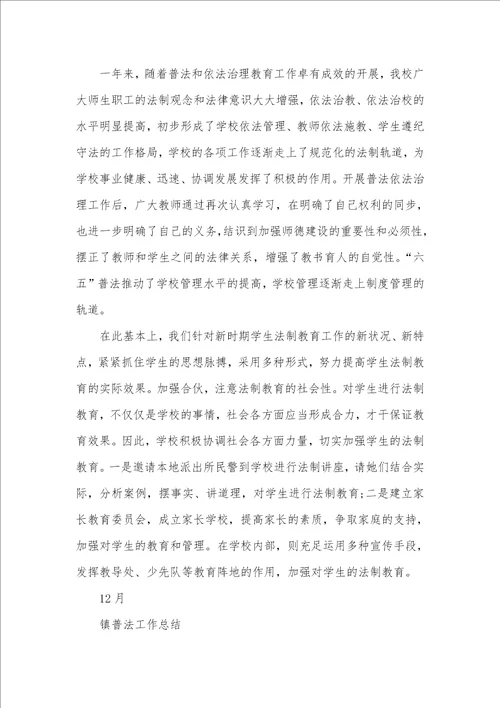 一年来，随着普法和依法治理教育工作卓有成效的开展，我校广大师生职工的法制观念和法律意识大大增强，依法治教、依法治校的水平明显提高，初步形成了学校依法管理、教师依法施教、学生遵纪守法的工作格局，学校的各项工作逐渐走上了规范化的法制轨道，为学校事业健康、迅速、协调发展发挥了积极的作用。开展普法依法治理工作后，广大教师通过再次认真学习，在明确了自己权利的同步，也进一步明确了自己的义务，结识到加强师德建设的重要性和必须性，摆正了教师和学生之间的法律关系，增强了教书育人的自觉性。“六五”普法推动了学校管理水平的提高，学校管理逐渐走上制度管理的轨道。

在此基本上，我们针对新时期学生法制教育工作的新状况、新特点，紧紧抓住学生的思想脉搏，采用多种形式，努力提高学生法制教育的实际效果。加强合伙，注意法制教育的社会性。对学生进行法制教育，不仅仅是学校的事情，社会各方面应当形成合力，才干保证教育效果。因此，学校积极协调社会各方面力量，切实加强学生的法制教育。一是邀请本地派出所民警到学校进行法制讲座，请她们结合实际，分析案例，摆事实、讲道理，对学生进行法制教育；二是建立家长教育委员会，成立家长学校，提高家长的素质，争取家庭的支持，加强对学生的教育和管理。在学校内部，则充足运用多种宣传手段，发挥教导处、少先队等教育阵地的作用，加强对学生的法制教育。

12月

镇普法工作总结